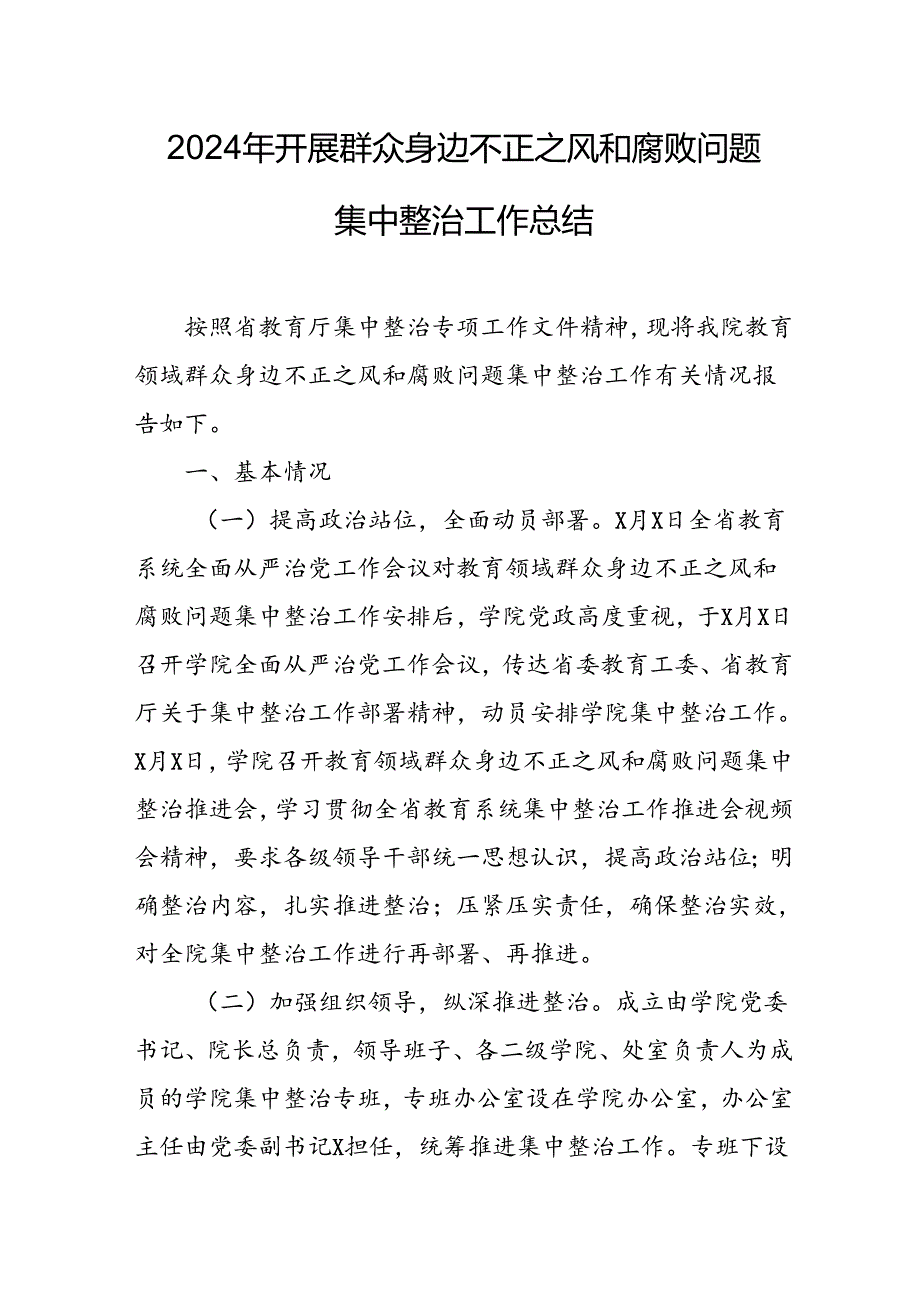 2024年开展群众身边不正之风和腐败问题集中整治工作总结

按照省教育厅集中整治专项工作文件精神，现将我院教育领域群众身边不正之风和腐败问题集中整治工作有关情况报告如下。

一、基本情况

（一）提高政治站位，全面动员部署。X月X日全省教育系统全面从严治党工作会议对教育领域群众身边不正之风和腐败问题集中整治工作安排后，学院党政高度重视，于X月X日召开学院全面从严治党工作会议，传达省委教育工委、省教育厅关于集中整治工作部署精神，动员安排学院集中整治工作。X月X日，学院召开教育领域群众身边不正之风和腐败问题集中整治推进会，学习贯彻全省教育系统集中整治工作推进会视频会精神，要求各级领导干部统一思想认识，提高政治站位；明确整治内容，扎实推进整治；压紧压实责任，确保整治实效，对全院集中整治工作进行再部署、再推进。

（二）加强组织领导，纵深推进整治。成立由学院党委书记、院长总负责，领导班子、各二级学院、处室负责人为成员的学院集中整治专班，专班办公室设在学院办公室，办公室主任由党委副书记X担任，统筹推进集中整治工作。专班下设